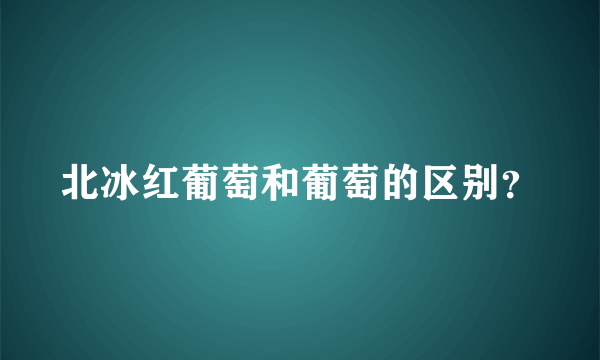 北冰红葡萄和葡萄的区别？